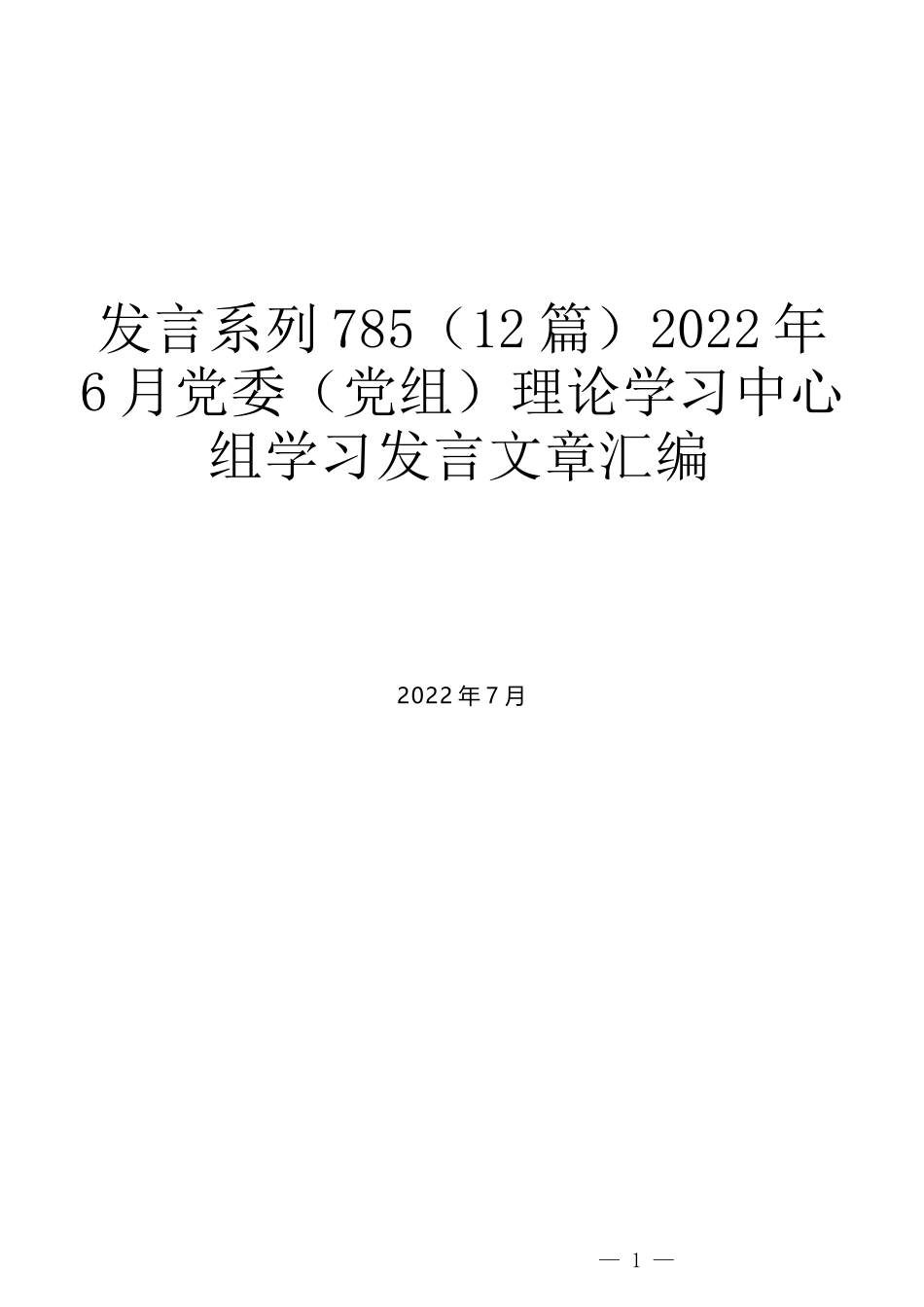 发言系列785（12篇）2022年6月党委（党组）理论学习中心组学习发言文章汇编

2022年7月

— 1 —